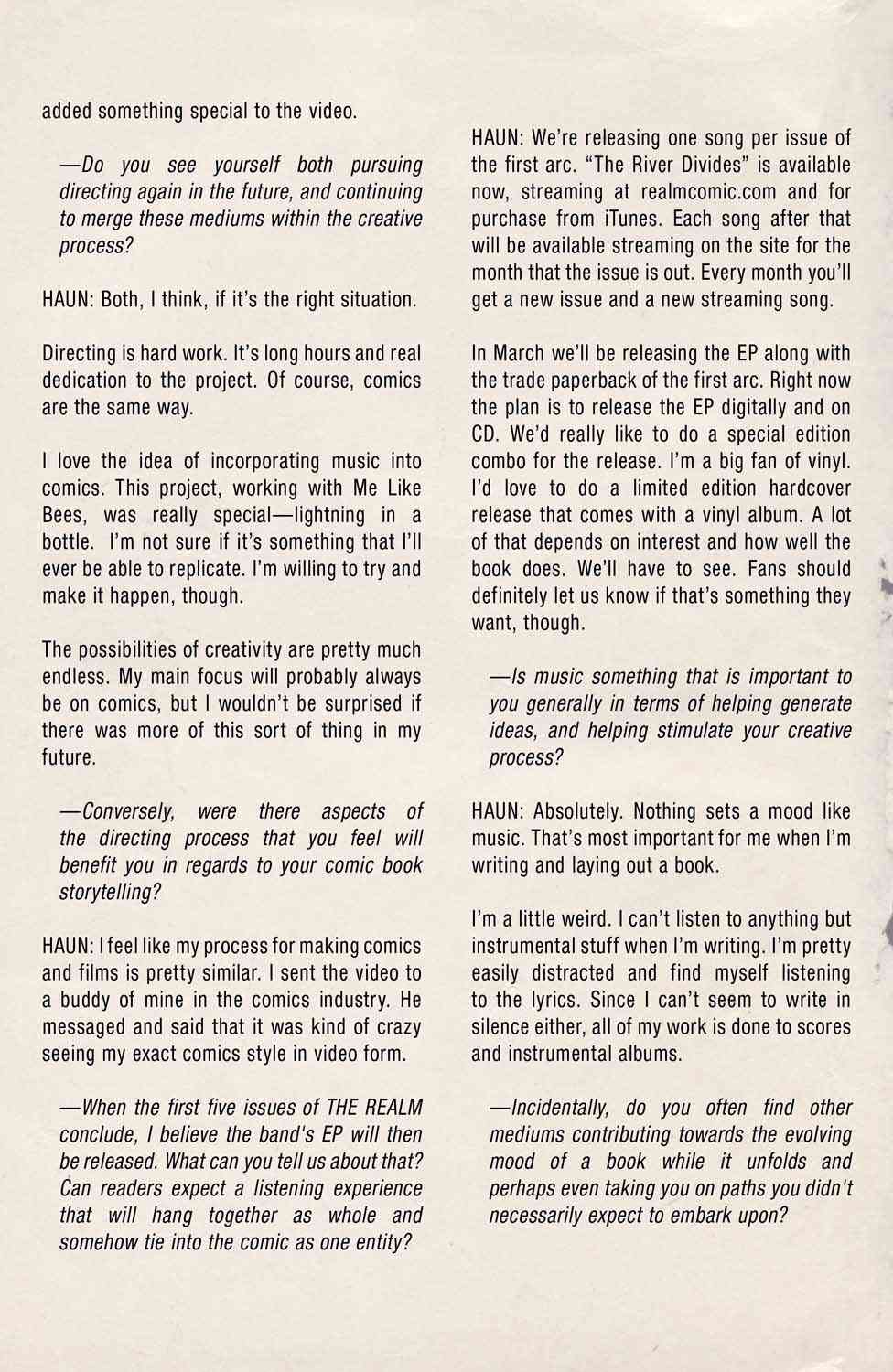 added something special to the video.

—Do you see yourself both pursuing directing again in the future, and continuing to merge these mediums within the creative process?

HAUN: Both, I think, if it's the right situation.

Directing is hard work. It's long hours and real dedication to the project. Of course, comics are the same way.

I love the idea of incorporating music into comics. This project, working with Me Like Bees, was really special—lightning in a bottle. I'm not sure if it's something that I'll ever be able to replicate. I'm willing to try and make it happen, though.

The possibilities of creativity are pretty much endless. My main focus will probably always be on comics, but I wouldn't be surprised if there was more of this sort of thing in my future.

—Conversely, were there aspects of the directing process that you feel will benefit you in regards to your comic book storytelling?

HAUN: I feel like my process for making comics and films is pretty similar. I sent the video to a buddy of mine in the comics industry. He messaged and said that it was kind of crazy seeing my exact comics style in video form.

—When the first five issues of THE REALM conclude, I believe the band's EP will then be released. What can you tell us about that? Can readers expect a listening experience that will hang together as whole and somehow tie into the comic as one entity?

HAUN: We're releasing one song per issue of the first arc. "The River Divides" is available now, streaming at realmcomic.com and for purchase from iTunes. Each song after that will be available streaming on the site for the month that the issue is out. Every month you'll get a new issue and a new streaming song.

In March we'll be releasing the EP along with the trade paperback of the first arc. Right now the plan is to release the EP digitally and on CD. We'd really like to do a special edition combo for the release. I'm a big fan of vinyl. I'd love to do a limited edition hardcover release that comes with a vinyl album. A lot of that depends on interest and how well the book does. We'll have to see. Fans should definitely let us know if that's something they want, though.

—Is music something that is important to you generally in terms of helping generate ideas, and helping stimulate your creative process?

HAUN: Absolutely. Nothing sets a mood like music. That's most important for me when I'm writing and laying out a book.

I'm a little weird. I can't listen to anything but instrumental stuff when I'm writing. I'm pretty easily distracted and find myself listening to the lyrics. Since I can't seem to write in silence either, all of my work is done to scores and instrumental albums.

—Incidentally, do you often find other mediums contributing towards the evolving mood of a book while it unfolds and perhaps even taking you on paths you didn't necessarily expect to embark upon?